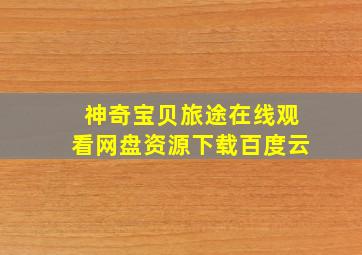 神奇宝贝旅途在线观看网盘资源下载百度云